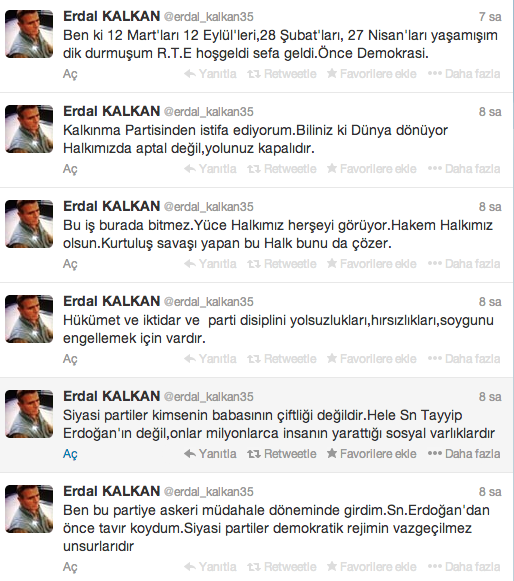 Erdal KALKAN @erdal_kalkan35 7 sa
Ben ki 12 Mart'ları 12 Eylül'leri,28 Şubat'ları, 27 Nisan'ları yaşamışım dik durmuşum R.T.E hoşgeldi sefa geldi.Önce Demokrasi.
Aç Yanıtla Retweetle Favorilere ekle Daha fazla

Erdal KALKAN @erdal_kalkan35 8 sa
Kalkınma Partisinden istifa ediyorum.Biliniz ki Dünya dönüyor Halkımızda aptal değil,yolunuz kapalıdır.
Aç Yanıtla Retweetle Favorilere ekle Daha fazla

Erdal KALKAN @erdal_kalkan35 8 sa
Bu iş burada bitmez.Yüce Halkımız herşeyi görüyor.Hakem Halkımız olsun.Kurtuluş savaşı yapan bu Halk bunu da çözer.
Aç Yanıtla Retweetle Favorilere ekle Daha fazla

Erdal KALKAN @erdal_kalkan35 8 sa
Hükümet ve iktidar ve parti disiplini yolsuzlukları,hırsızlıkları,soygunu engellemek için vardır.
Aç Yanıtla Retweetle Favorilere ekle Daha fazla

Erdal KALKAN @erdal_kalkan35 8 sa
Siyasi partiler kimsenin babasının çiftliği değildir.Hele Sn Tayyip Erdoğan'ın değil,onlar milyonlarca insanın yarattığı sosyal varlıklardır
Aç Yanıtla Retweetle Favorilere ekle Daha fazla

Erdal KALKAN @erdal_kalkan35 8 sa
Ben bu partiye askeri müdahale döneminde girdim.Sn.Erdoğan'dan önce tavır koydum.Siyasi partiler demokratik rejimin vazgeçilmez unsurlarıdır
Aç Yanıtla Retweetle Favorilere ekle Daha fazla